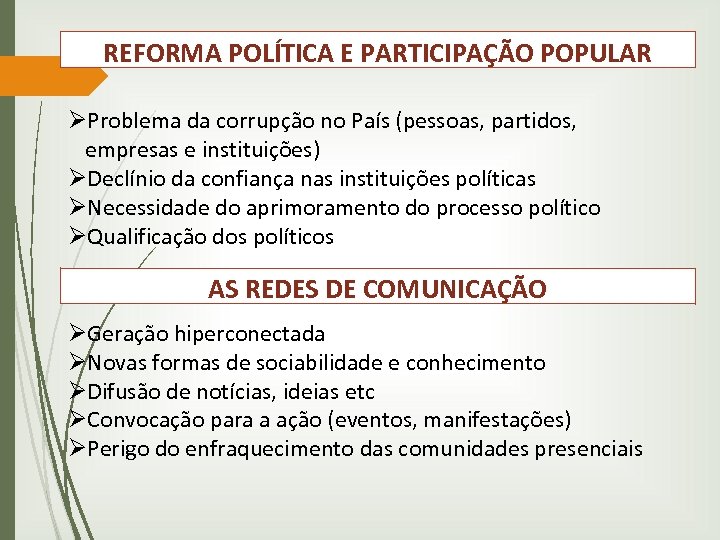 REFORMA POLÍTICA E PARTICIPAÇÃO POPULAR

➢Problema da corrupção no País (pessoas, partidos, empresas e instituições)
➢Declínio da confiança nas instituições políticas
➢Necessidade do aprimoramento do processo político
➢Qualificação dos políticos

AS REDES DE COMUNICAÇÃO

➢Geração hiperconectada
➢Novas formas de sociabilidade e conhecimento
➢Difusão de notícias, ideias etc
➢Convocação para a ação (eventos, manifestações)
➢Perigo do enfraquecimento das comunidades presenciais